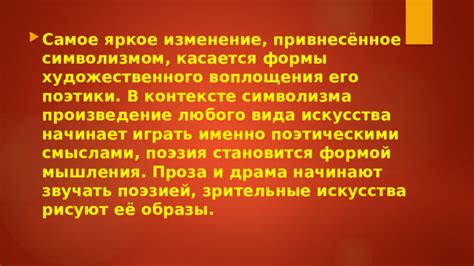 Самое яркое изменение, привнесённое символизмом, касается формы художественного воплощения его поэтики. В контексте символизма произведение любого вида искусства начинает играть именно поэтическими смыслами, поэзия становится формой мышления. Проза и драма начинают звучать поэзией, зрительные искусства рисуют её образы.